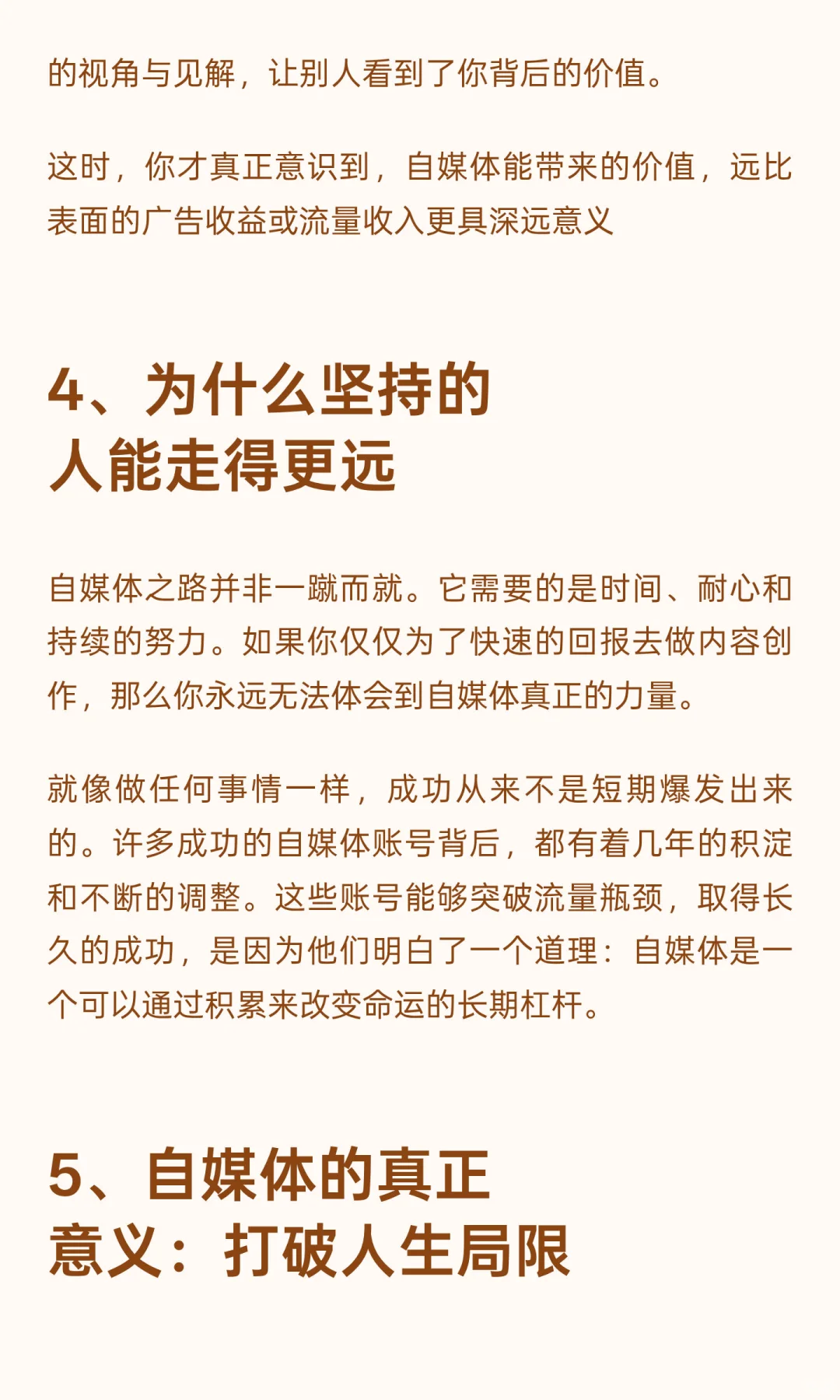 的视角与见解，让别人看到了你背后的价值。

这时，你才真正意识到，自媒体能带来的价值，远比表面的广告收益或流量收入更具深远意义

4、为什么坚持的人能走得更远

自媒体之路并非一蹴而就。它需要的是时间、耐心和持续的努力。如果你仅仅为了快速的回报去做内容创作，那么你永远无法体会到自媒体真正的力量。

就像做任何事情一样，成功从来不是短期爆发出来的。许多成功的自媒体账号背后，都有着几年的积淀和不断的调整。这些账号能够突破流量瓶颈，取得长久的成功，是因为他们明白了一个道理：自媒体是一个可以通过积累来改变命运的长期杠杆。

5、自媒体的真正意义：打破人生局限